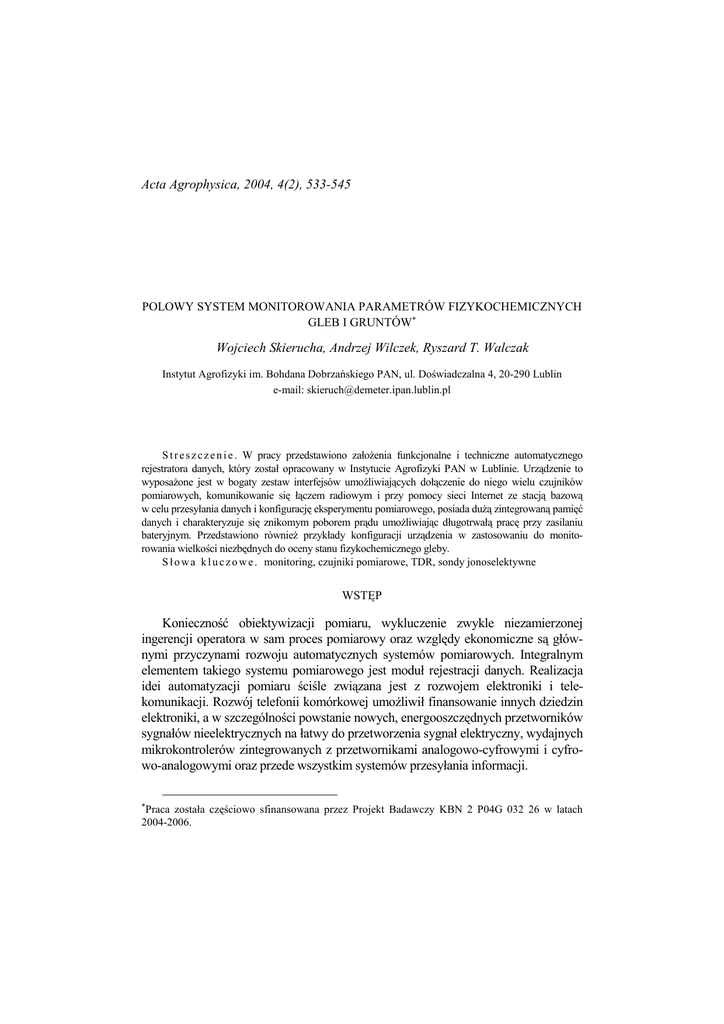 Acta Agrophysica, 2004, 4(2), 533-545

POLOWY SYSTEM MONITOROWANIA PARAMETRÓW FIZYKOCHEMICZNYCH GLEB I GRUNTÓW*

Wojciech Skierucha, Andrzej Wilczek, Ryszard T. Walczak

Instytut Agrofizyki im. Bohdana Dobrzańskiego PAN, ul. Doświadczalna 4, 20-290 Lublin
e-mail: skieruch@demeter.ipan.lublin.pl

Streszczenie. W pracy przedstawiono założenia funkcjonalne i techniczne automatycznego rejestratora danych, który został opracowany w Instytucie Agrofizyki PAN w Lublinie. Urządzenie to wyposażone jest w bogaty zestaw interfejsów umożliwiających dołączenie do niego wielu czujników pomiarowych, komunikowanie się łączem radiowym i przy pomocy sieci Internet ze stacją bazową w celu przesyłania danych i konfigurację eksperymentu pomiarowego, posiada dużą zintegrowaną pamięć danych i charakteryzuje się znikomym poborem prądu umożliwiając długotrwałą pracę przy zasilaniu bateryjnym. Przedstawiono również przykłady konfiguracji urządzenia w zastosowaniu do monitorowania wielkości niezbędnych do oceny stanu fizykochemicznego gleby.
Słowa kluczowe. monitoring, czujniki pomiarowe, TDR, sondy jonoselektywne

WSTĘP

Konieczność obiektywizacji pomiaru, wykluczenie zwykle niezamierzonej ingerencji operatora w sam proces pomiarowy oraz względy ekonomiczne są głównymi przyczynami rozwoju automatycznych systemów pomiarowych. Integralnym elementem takiego systemu pomiarowego jest moduł rejestracji danych. Realizacja idei automatyzacji pomiaru ściśle związana jest z rozwojem elektroniki i telekomunikacji. Rozwój telefonii komórkowej umożliwił finansowanie innych dziedzin elektroniki, a w szczególności powstanie nowych, energooszczędnych przetworników sygnałów nieelektrycznych na łatwy do przetworzenia sygnał elektryczny, wydajnych mikrokontrolerów zintegrowanych z przetwornikami analogowo-cyfrowymi i cyfrowo-analogowymi oraz przede wszystkim systemów przesyłania informacji.

*Praca została częściowo sfinansowana przez Projekt Badawczy KBN 2 P04G 032 26 w latach 2004-2006.